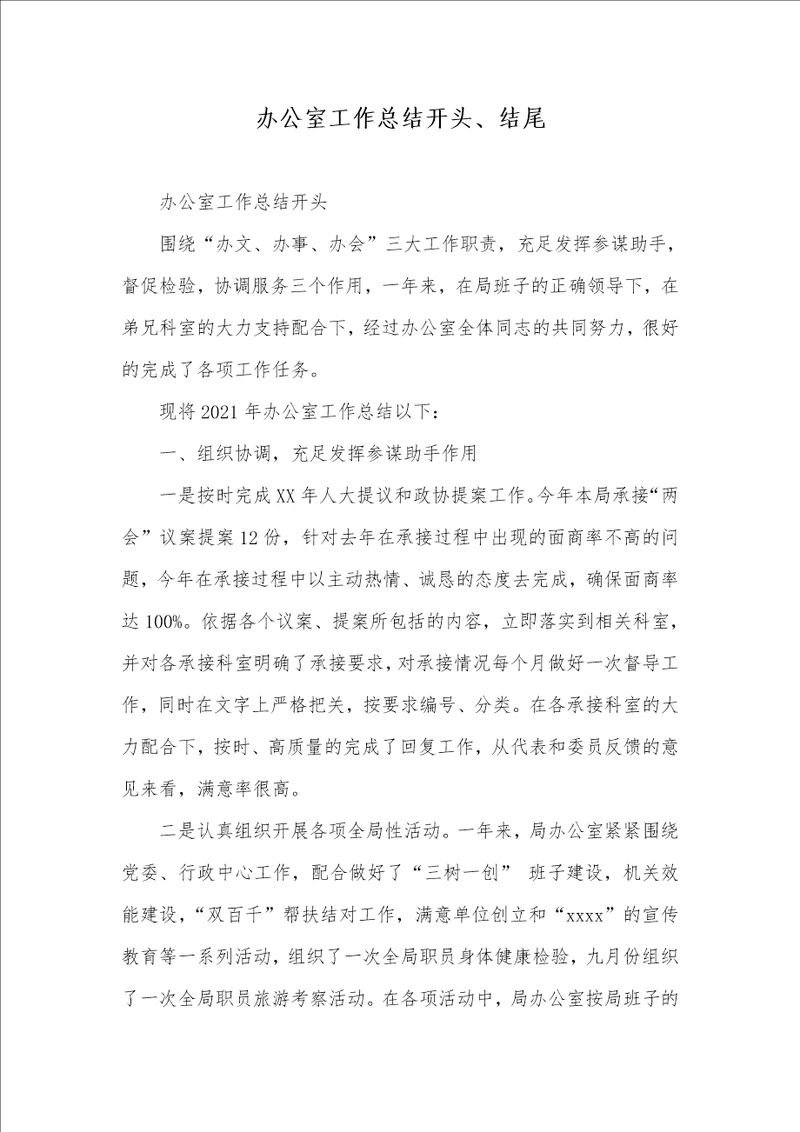 办公室工作总结开头、结尾

办公室工作总结开头

围绕“办文、办事、办会”三大工作职责，充足发挥参谋助手，督促检验，协调服务三个作用，一年来，在局班子的正确领导下，在弟兄科室的大力支持配合下，经过办公室全体同志的共同努力，很好的完成了各项工作任务。

现将2021年办公室工作总结以下：

一、组织协调，充足发挥参谋助手作用

一是按时完成XX年人大提议和政协提案工作。今年本局承接“两会”议案提案12份，针对去年在承接过程中出现的面商率不高的问题，今年在承接过程中以主动热情、诚恳的态度去完成，确保面商率达100%。依据各个议案、提案所包括的内容，立即落实到相关科室，并对各承接科室明确了承接要求，对承接情况每个月做好一次督导工作，同时在文字上严格把关，按要求编号、分类。在各承接科室的大力配合下，按时、高质量的完成了回复工作，从代表和委员反馈的意见来看，满意率很高。

二是认真组织开展各项全局性活动。一年来，局办公室紧紧围绕党委、行政中心工作，配合做好了“三树一创” 班子建设，机关效能建设，“双百千”帮扶结对工作，满意单位创立和“xxxx”的宣传教育等一系列活动，组织了一次全局职员身体健康检验，九月份组织了一次全局职员旅游考察活动。在各项活动中，局办公室按局班子的